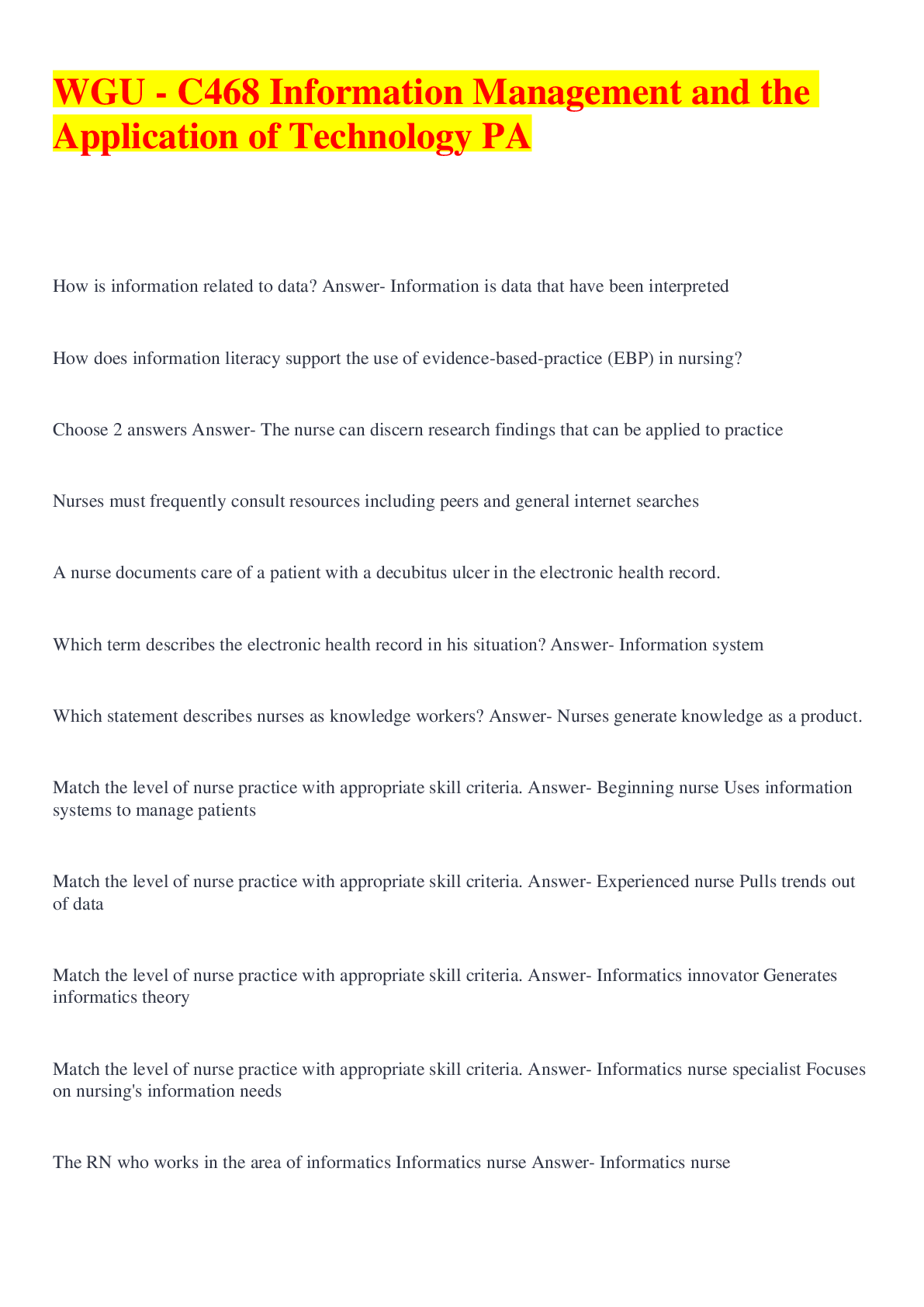 WGU - C468 Information Management and the Application of Technology PA

How is information related to data? Answer- Information is data that have been interpreted

How does information literacy support the use of evidence-based-practice (EBP) in nursing?

Choose 2 answers Answer- The nurse can discern research findings that can be applied to practice

Nurses must frequently consult resources including peers and general internet searches

A nurse documents care of a patient with a decubitus ulcer in the electronic health record.

Which term describes the electronic health record in his situation? Answer- Information system

Which statement describes nurses as knowledge workers? Answer- Nurses generate knowledge as a product.

Match the level of nurse practice with appropriate skill criteria. Answer- Beginning nurse Uses information systems to manage patients

Match the level of nurse practice with appropriate skill criteria. Answer- Experienced nurse Pulls trends out of data

Match the level of nurse practice with appropriate skill criteria. Answer- Informatics innovator Generates informatics theory

Match the level of nurse practice with appropriate skill criteria. Answer- Informatics nurse specialist Focuses on nursing's information needs

The RN who works in the area of informatics Informatics nurse Answer- Informatics nurse